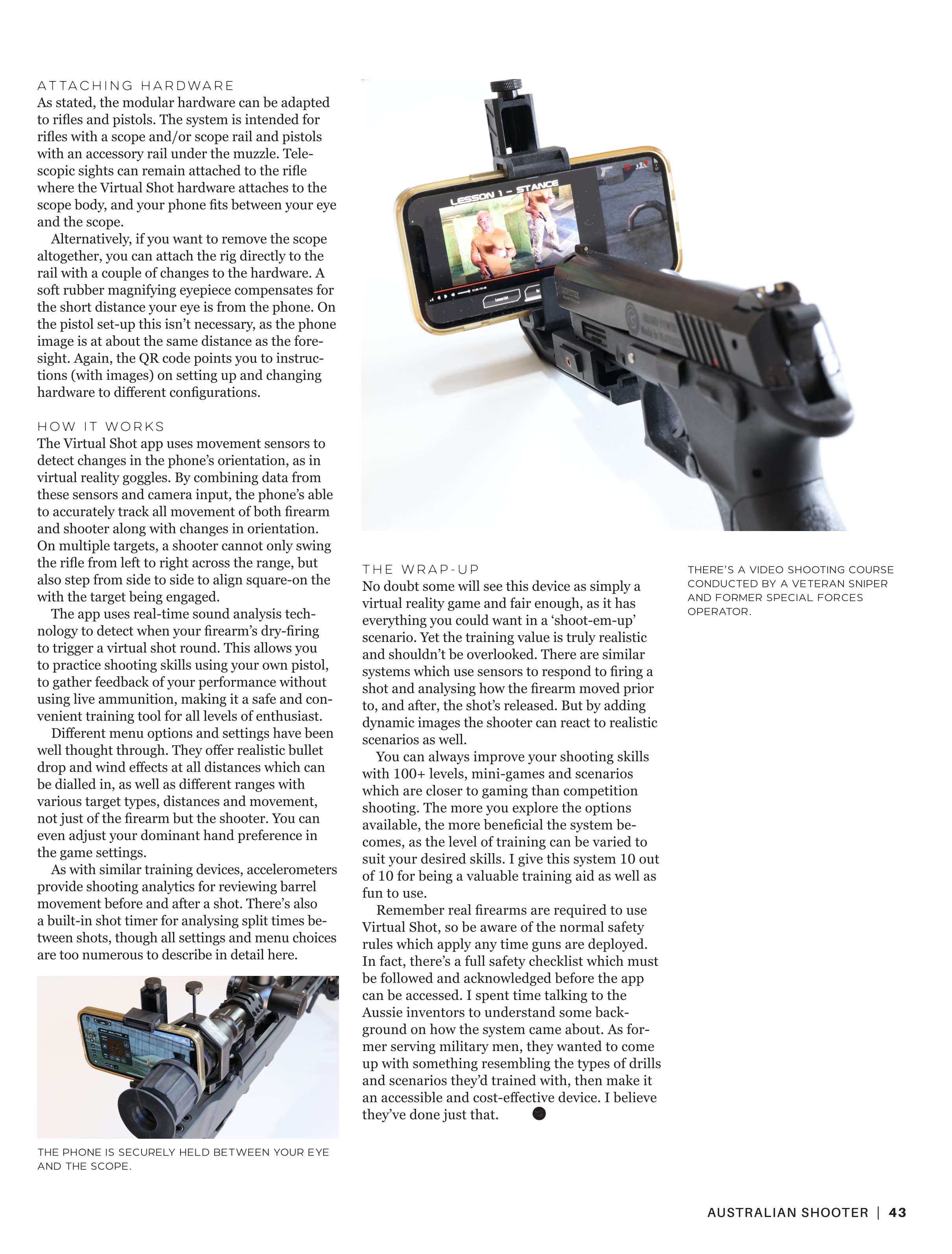 ATTACHING HARDWARE
As stated, the modular hardware can be adapted to rifles and pistols. The system is intended for rifles with a scope and/or scope rail and pistols with an accessory rail under the muzzle. Telescopic sights can remain attached to the rifle where the Virtual Shot hardware attaches to the scope body, and your phone fits between your eye and the scope.

Alternatively, if you want to remove the scope altogether, you can attach the rig directly to the rail with a couple of changes to the hardware. A soft rubber magnifying eyepiece compensates for the short distance your eye is from the phone. On the pistol set-up this isn't necessary, as the phone image is at about the same distance as the foresight. Again, the QR code points you to instructions (with images) on setting up and changing hardware to different configurations.

HOW IT WORKS
The Virtual Shot app uses movement sensors to detect changes in the phone's orientation, as in virtual reality goggles. By combining data from these sensors and camera input, the phone's able to accurately track all movement of both firearm and shooter along with changes in orientation. On multiple targets, a shooter cannot only swing the rifle from left to right across the range, but also step from side to side to align square-on the with the target being engaged.

The app uses real-time sound analysis technology to detect when your firearm's dry-firing to trigger a virtual shot round. This allows you to practice shooting skills using your own pistol, to gather feedback of your performance without using live ammunition, making it a safe and convenient training tool for all levels of enthusiast.

Different menu options and settings have been well thought through. They offer realistic bullet drop and wind effects at all distances which can be dialled in, as well as different ranges with various target types, distances and movement, not just of the firearm but the shooter. You can even adjust your dominant hand preference in the game settings.

As with similar training devices, accelerometers provide shooting analytics for reviewing barrel movement before and after a shot. There's also a built-in shot timer for analysing split times between shots, though all settings and menu choices are too numerous to describe in detail here.

THE PHONE IS SECURELY HELD BETWEEN YOUR EYE AND THE SCOPE.

LESSON 1 - STANCE

THE WRAP-UP
No doubt some will see this device as simply a virtual reality game and fair enough, as it has everything you could want in a 'shoot-em-up' scenario. Yet the training value is truly realistic and shouldn't be overlooked. There are similar systems which use sensors to respond to firing a shot and analysing how the firearm moved prior to, and after, the shot's released. But by adding dynamic images the shooter can react to realistic scenarios as well.

You can always improve your shooting skills with 100+ levels, mini-games and scenarios which are closer to gaming than competition shooting. The more you explore the options available, the more beneficial the system becomes, as the level of training can be varied to suit your desired skills. I give this system 10 out of 10 for being a valuable training aid as well as fun to use.

Remember real firearms are required to use Virtual Shot, so be aware of the normal safety rules which apply any time guns are deployed. In fact, there's a full safety checklist which must be followed and acknowledged before the app can be accessed. I spent time talking to the Aussie inventors to understand some background on how the system came about. As former serving military men, they wanted to come up with something resembling the types of drills and scenarios they'd trained with, then make it an accessible and cost-effective device. I believe they've done just that.

THERE'S A VIDEO SHOOTING COURSE CONDUCTED BY A VETERAN SNIPER AND FORMER SPECIAL FORCES OPERATOR.

AUSTRALIAN SHOOTER | 43